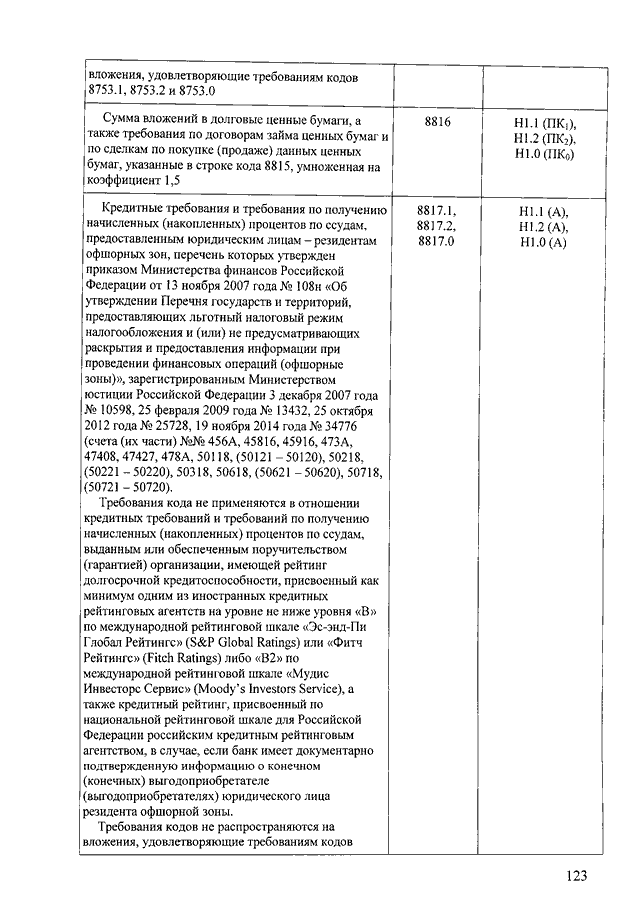 | | | |
|---|---|---|
| вложения, удовлетворяющие требованиям кодов 8753.1, 8753.2 и 8753.0 | | |
| Сумма вложений в долговые ценные бумаги, а также требования по договорам займа ценных бумаг и по сделкам по покупке (продаже) данных ценных бумаг, указанные в строке кода 8815, умноженная на коэффициент 1,5 | 8816 | Н1.1 (ПК$_1$), Н1.2 (ПК$_2$), Н1.0 (ПК$_0$) |
| Кредитные требования и требования по получению начисленных (накопленных) процентов по ссудам, предоставленным юридическим лицам – резидентам офшорных зон, перечень которых утвержден приказом Министерства финансов Российской Федерации от 13 ноября 2007 года № 108н «Об утверждении Перечня государств и территорий, предоставляющих льготный налоговый режим налогообложения и (или) не предусматривающих раскрытия и предоставления информации при проведении финансовых операций (офшорные зоны)», зарегистрированным Министерством юстиции Российской Федерации 3 декабря 2007 года № 10598, 25 февраля 2009 года № 13432, 25 октября 2012 года № 25728, 19 ноября 2014 года № 34776 (счета (их части) №№ 456А, 45816, 45916, 473А, 47408, 47427, 478А, 50118, (50121 – 50120), 50218, (50221 – 50220), 50318, 50618, (50621 – 50620), 50718, (50721 – 50720). Требования кода не применяются в отношении кредитных требований и требований по получению начисленных (накопленных) процентов по ссудам, выданным или обеспеченным поручительством (гарантией) организации, имеющей рейтинг долгосрочной кредитоспособности, присвоенный как минимум одним из иностранных кредитных рейтинговых агентств на уровне не ниже уровня «В» по международной рейтинговой шкале «Эс-энд-Пи Глобал Рейтингс» (S&P Global Ratings) или «Фитч Рейтингс» (Fitch Ratings) либо «В2» по международной рейтинговой шкале «Мудис Инвесторс Сервис» (Moody's Investors Service), а также кредитный рейтинг, присвоенный по национальной рейтинговой шкале для Российской Федерации российским кредитным рейтинговым агентством, в случае, если банк имеет документарно подтвержденную информацию о конечном (конечных) выгодоприобретателе (выгодоприобретателях) юридического лица резидента офшорной зоны. Требования кодов не распространяются на вложения, удовлетворяющие требованиям кодов | 8817.1, 8817.2, 8817.0 | Н1.1 (А), Н1.2 (А), Н1.0 (А) |

123